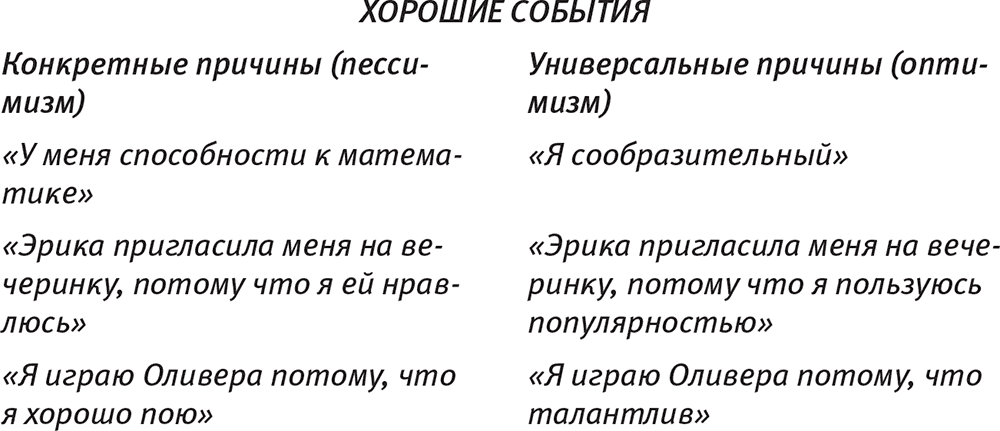 ХОРОШИЕ СОБЫТИЯ

| Конкретные причины (пессимизм) | Универсальные причины (оптимизм) |
|---|---|
| «У меня способности к математике» | «Я сообразительный» |
| «Эрика пригласила меня на вечеринку, потому что я ей нравлюсь» | «Эрика пригласила меня на вечеринку, потому что я пользуюсь популярностью» |
| «Я играю Оливера потому, что я хорошо пою» | «Я играю Оливера потому, что талантлив» |